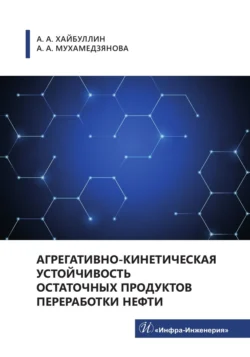 А. А. ХАЙБУЛЛИН
А. А. МУХАМЕДЗЯНОВА

АГРЕГАТИВНО-КИНЕТИЧЕСКАЯ УСТОЙЧИВОСТЬ ОСТАТОЧНЫХ ПРОДУКТОВ ПЕРЕРАБОТКИ НЕФТИ

И «Инфра-Инженерия»